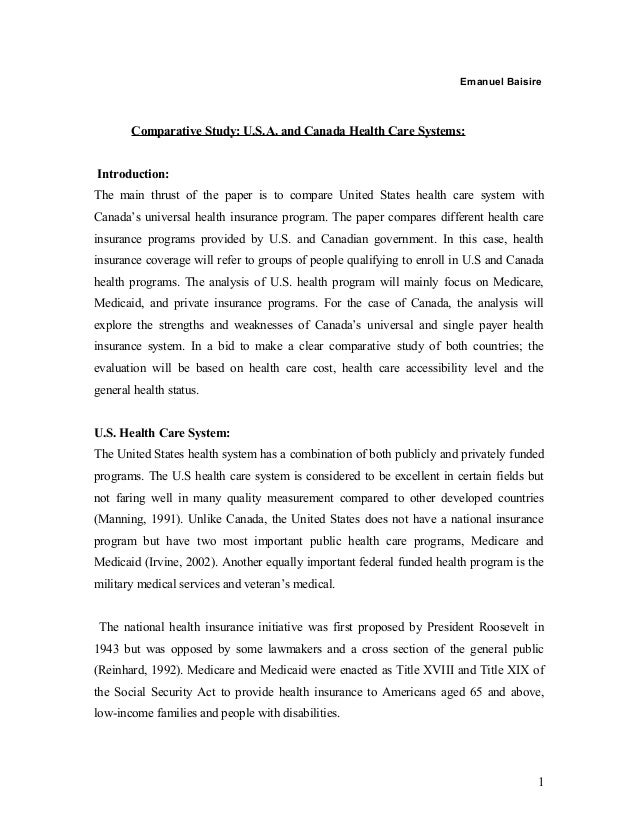 Emanuel Baisire

Comparative Study: U.S.A. and Canada Health Care Systems:

Introduction:
The main thrust of the paper is to compare United States health care system with Canada's universal health insurance program. The paper compares different health care insurance programs provided by U.S. and Canadian government. In this case, health insurance coverage will refer to groups of people qualifying to enroll in U.S and Canada health programs. The analysis of U.S. health program will mainly focus on Medicare, Medicaid, and private insurance programs. For the case of Canada, the analysis will explore the strengths and weaknesses of Canada's universal and single payer health insurance system. In a bid to make a clear comparative study of both countries; the evaluation will be based on health care cost, health care accessibility level and the general health status.

U.S. Health Care System:
The United States health system has a combination of both publicly and privately funded programs. The U.S health care system is considered to be excellent in certain fields but not faring well in many quality measurement compared to other developed countries (Manning, 1991). Unlike Canada, the United States does not have a national insurance program but have two most important public health care programs, Medicare and Medicaid (Irvine, 2002). Another equally important federal funded health program is the military medical services and veteran's medical.

The national health insurance initiative was first proposed by President Roosevelt in 1943 but was opposed by some lawmakers and a cross section of the general public (Reinhard, 1992). Medicare and Medicaid were enacted as Title XVIII and Title XIX of the Social Security Act to provide health insurance to Americans aged 65 and above, low-income families and people with disabilities.

1